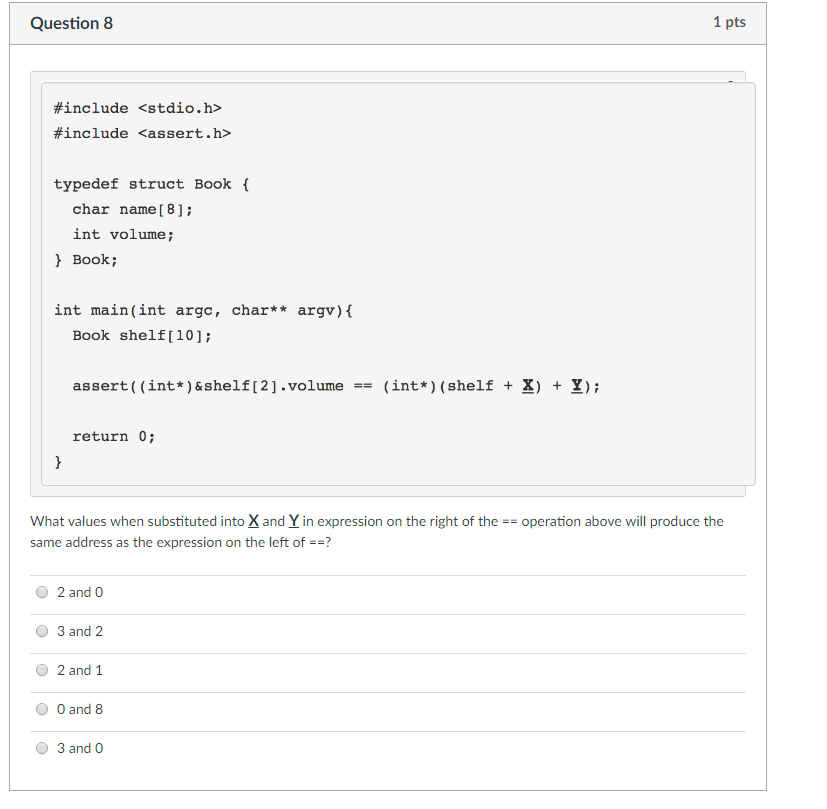 Question 8

1 pts

#include <stdio.h>
#include <assert.h>

typedef struct Book {
  char name[8];
  int volume;
} Book;

int main(int argc, char** argv){
  Book shelf[10];

  assert((int*)&shelf[2].volume == (int*)(shelf + X) + Y);

  return 0;
}

What values when substituted into X and Y in expression on the right of the == operation above will produce the same address as the expression on the left of ==?

2 and 0

3 and 2

2 and 1

0 and 8

3 and 0